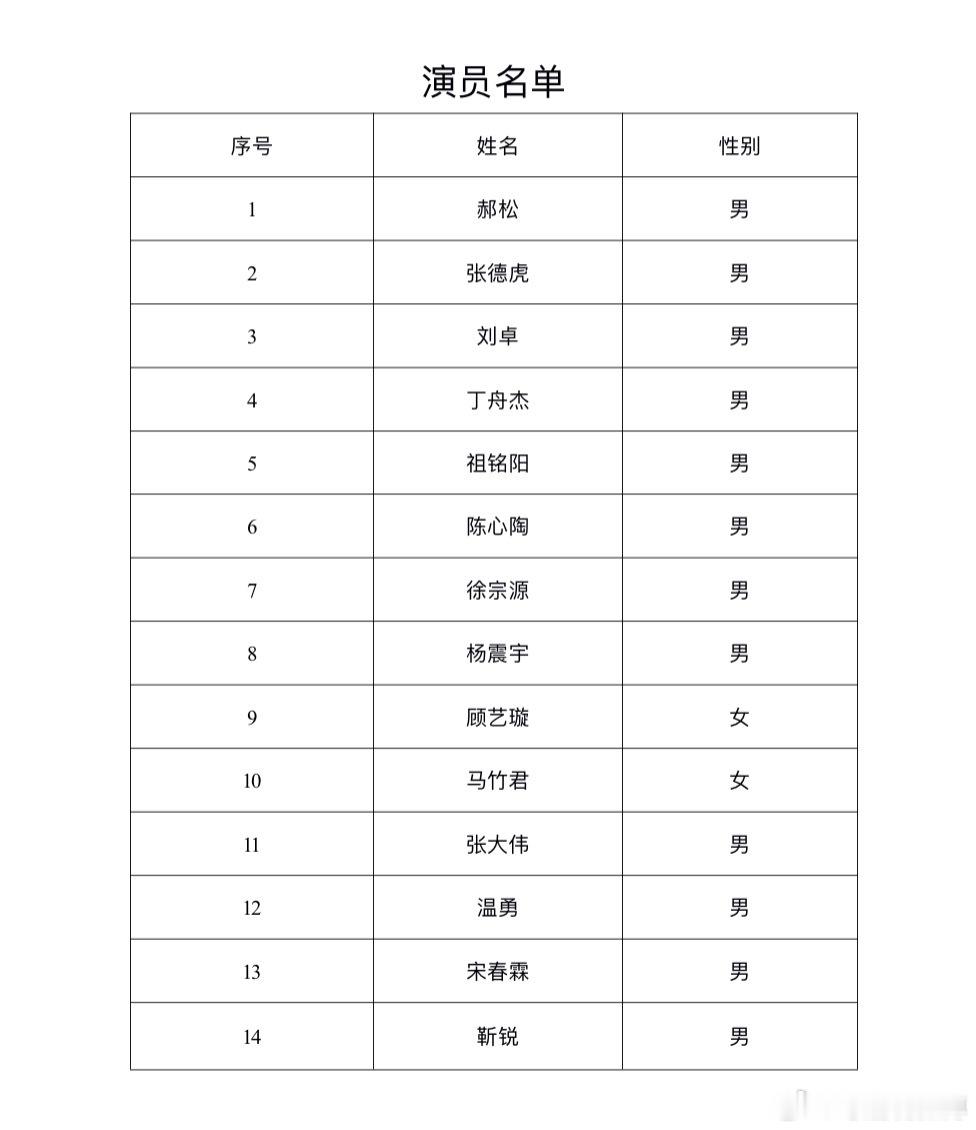 演员名单

| 序号 | 姓名 | 性别 |
|---|---|---|
| 1 | 郝松 | 男 |
| 2 | 张德虎 | 男 |
| 3 | 刘卓 | 男 |
| 4 | 丁舟杰 | 男 |
| 5 | 祖铭阳 | 男 |
| 6 | 陈心陶 | 男 |
| 7 | 徐宗源 | 男 |
| 8 | 杨震宇 | 男 |
| 9 | 顾艺璇 | 女 |
| 10 | 马竹君 | 女 |
| 11 | 张大伟 | 男 |
| 12 | 温勇 | 男 |
| 13 | 宋春霖 | 男 |
| 14 | 靳锐 | 男 |